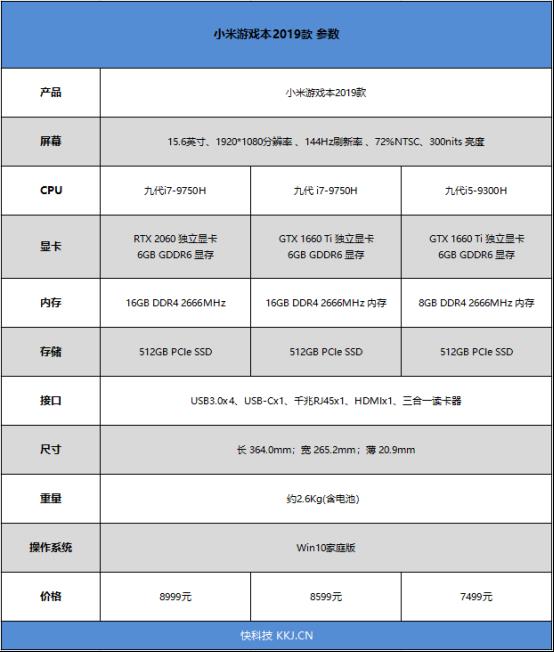 小米游戏本2019款 参数

| 产品 | 小米游戏本2019款 | | |
|---|---|---|---|
| 屏幕 | 15.6英寸、1920*1080分辨率 、144Hz刷新率 、72%NTSC、300nits 亮度 | | |
| CPU | 九代i7-9750H | 九代 i7-9750H | 九代i5-9300H |
| 显卡 | RTX 2060 独立显卡 6GB GDDR6 显存 | GTX 1660 Ti 独立显卡 6GB GDDR6 显存 | GTX 1660 Ti 独立显卡 6GB GDDR6 显存 |
| 内存 | 16GB DDR4 2666MHz | 16GB DDR4 2666MHz 内存 | 8GB DDR4 2666MHz 内存 |
| 存储 | 512GB PCIe SSD | 512GB PCIe SSD | 512GB PCIe SSD |
| 接口 | USB3.0x4、USB-Cx1、千兆RJ45x1、HDMIx1、三合一读卡器 | | |
| 尺寸 | 长 364.0mm；宽 265.2mm；薄 20.9mm | | |
| 重量 | 约2.6Kg(含电池) | | |
| 操作系统 | Win10家庭版 | | |
| 价格 | 8999元 | 8599元 | 7499元 |

快科技 KKJ.CN